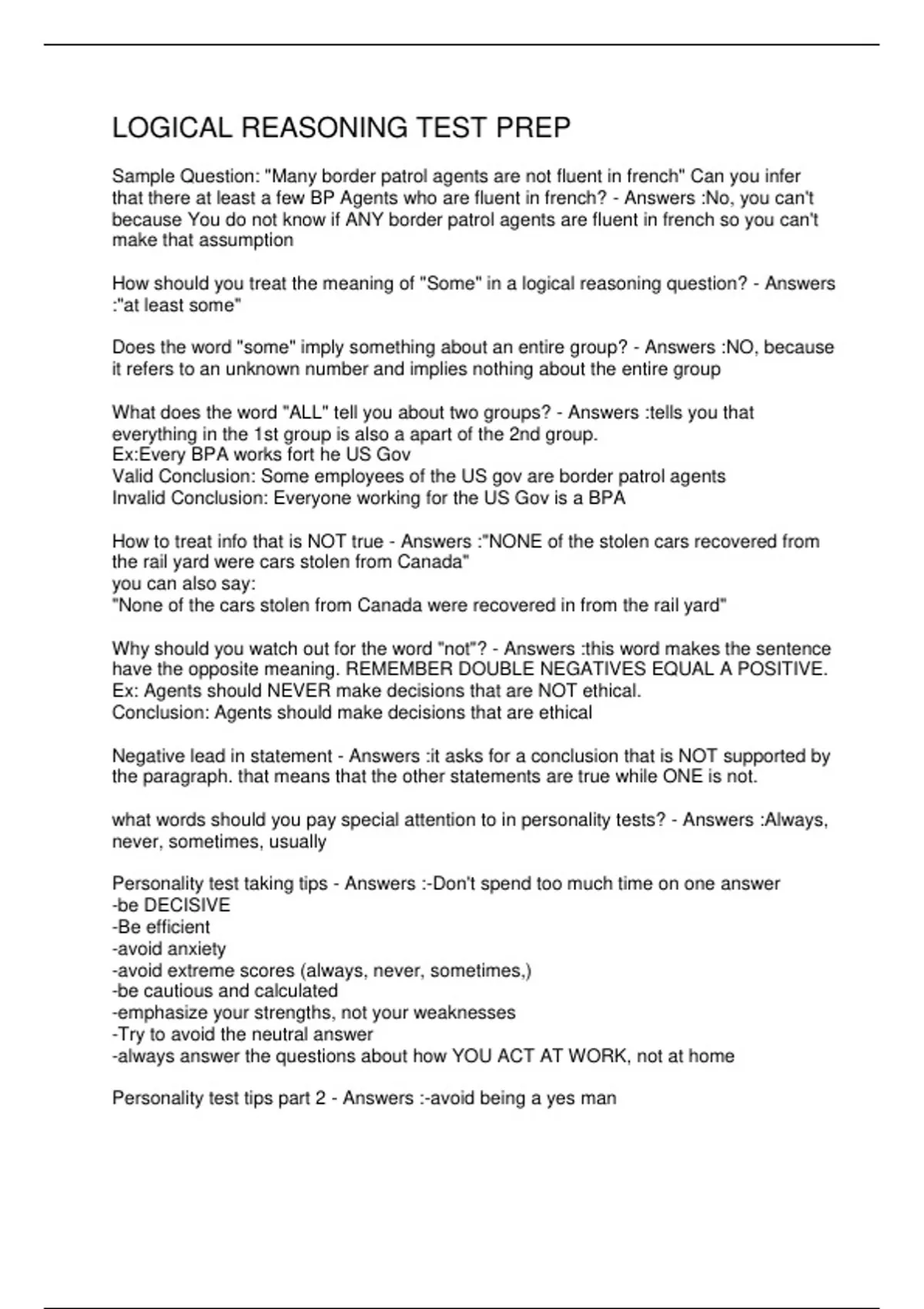 LOGICAL REASONING TEST PREP

Sample Question: "Many border patrol agents are not fluent in french" Can you infer that there at least a few BP Agents who are fluent in french? - Answers :No, you can't because You do not know if ANY border patrol agents are fluent in french so you can't make that assumption

How should you treat the meaning of "Some" in a logical reasoning question? - Answers :"at least some"

Does the word "some" imply something about an entire group? - Answers :NO, because it refers to an unknown number and implies nothing about the entire group

What does the word "ALL" tell you about two groups? - Answers :tells you that everything in the 1st group is also a apart of the 2nd group.
Ex:Every BPA works fort he US Gov
Valid Conclusion: Some employees of the US gov are border patrol agents
Invalid Conclusion: Everyone working for the US Gov is a BPA

How to treat info that is NOT true - Answers :"NONE of the stolen cars recovered from the rail yard were cars stolen from Canada"
you can also say:
"None of the cars stolen from Canada were recovered in from the rail yard"

Why should you watch out for the word "not"? - Answers :this word makes the sentence have the opposite meaning. REMEMBER DOUBLE NEGATIVES EQUAL A POSITIVE.
Ex: Agents should NEVER make decisions that are NOT ethical.
Conclusion: Agents should make decisions that are ethical

Negative lead in statement - Answers :it asks for a conclusion that is NOT supported by the paragraph. that means that the other statements are true while ONE is not.

what words should you pay special attention to in personality tests? - Answers :Always, never, sometimes, usually

Personality test taking tips - Answers :-Don't spend too much time on one answer
-be DECISIVE
-Be efficient
-avoid anxiety
-avoid extreme scores (always, never, sometimes,)
-be cautious and calculated
-emphasize your strengths, not your weaknesses
-Try to avoid the neutral answer
-always answer the questions about how YOU ACT AT WORK, not at home

Personality test tips part 2 - Answers :-avoid being a yes man